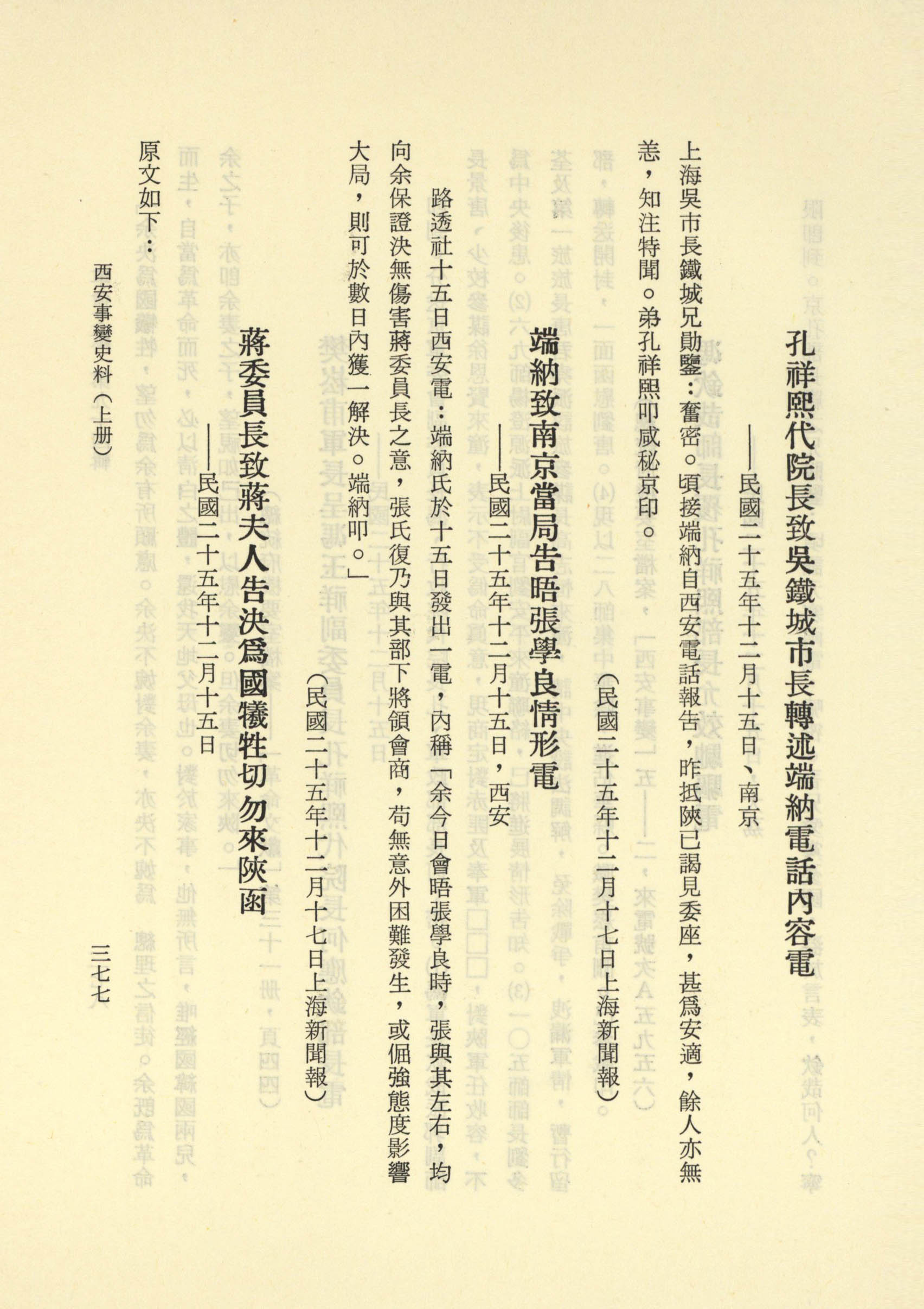 孔祥熙代院長致吳鐵城市長轉述端納電話內容電

——民國二十五年十二月十五日、南京

上海吳市長鐵城兄勛鑒：奮密。頃接端納自西安電話報告，昨抵陝已謁見委座，甚爲安適，餘人亦無恙，知注特聞。弟孔祥熙叩咸秘京印。

（民國二十五年十二月十七日上海新聞報）

端納致南京當局告晤張學良情形電

——民國二十五年十二月十五日，西安

路透社十五日西安電：端納氏於十五日發出一電，內稱「余今日會晤張學良時，張與其左右，均向余保證決無傷害蔣委員長之意，張氏復乃與其部下將領會商，苟無意外困難發生，或倔強態度影響大局，則可於數日內獲一解決。端納叩。」

（民國二十五年十二月十七日上海新聞報）

蔣委員長致蔣夫人告決爲國犧牲切勿來陝函

——民國二十五年十二月十五日

原文如下：

西安事變史料（上册）

三七七